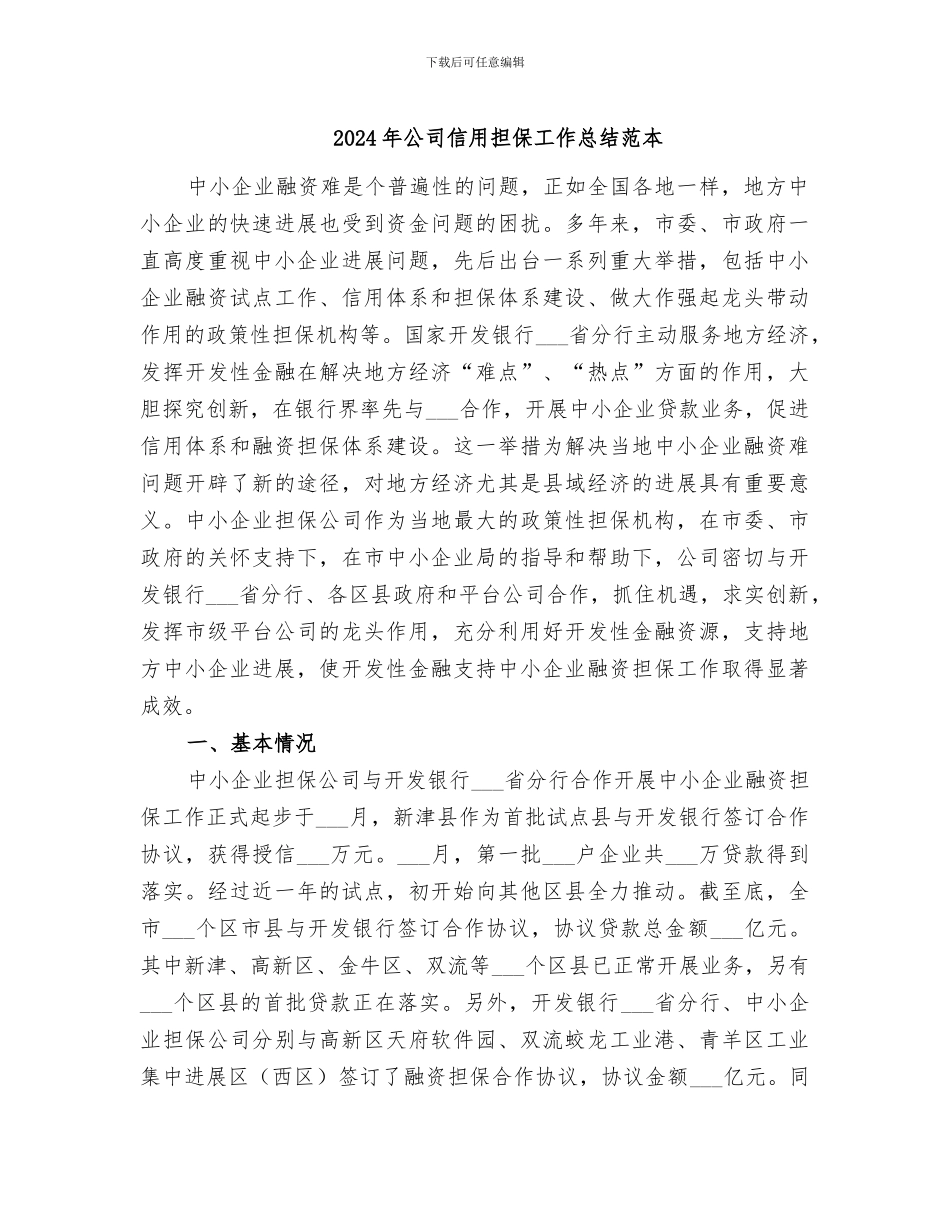 下载后可任意编辑

2024年公司信用担保工作总结范本

中小企业融资难是个普遍性的问题，正如全国各地一样，地方中小企业的快速进展也受到资金问题的困扰。多年来，市委、市政府一直高度重视中小企业进展问题，先后出台一系列重大举措，包括中小企业融资试点工作、信用体系和担保体系建设、做大作强起龙头带动作用的政策性担保机构等。国家开发银行___省分行主动服务地方经济，发挥开发性金融在解决地方经济“难点”、“热点”方面的作用，大胆探究创新，在银行界率先与___合作，开展中小企业贷款业务，促进信用体系和融资担保体系建设。这一举措为解决当地中小企业融资难问题开辟了新的途径，对地方经济尤其是县域经济的进展具有重要意义。中小企业担保公司作为当地最大的政策性担保机构，在市委、市政府的关怀支持下，在市中小企业局的指导和帮助下，公司密切与开发银行___省分行、各区县政府和平台公司合作，抓住机遇，求实创新，发挥市级平台公司的龙头作用，充分利用好开发性金融资源，支持地方中小企业进展，使开发性金融支持中小企业融资担保工作取得显著成效。

一、基本情况

中小企业担保公司与开发银行___省分行合作开展中小企业融资担保工作正式起步于___月，新津县作为首批试点县与开发银行签订合作协议，获得授信___万元。___月，第一批___户企业共___万贷款得到落实。经过近一年的试点，初开始向其他区县全力推动。截至底，全市___个区市县与开发银行签订合作协议，协议贷款总金额___亿元。其中新津、高新区、金牛区、双流等___个区县已正常开展业务，另有___个区县的首批贷款正在落实。另外，开发银行___省分行、中小企业担保公司分别与高新区天府软件园、双流蛟龙工业港、青羊区工业集中进展区（西区）签订了融资担保合作协议，协议金额___亿元。同